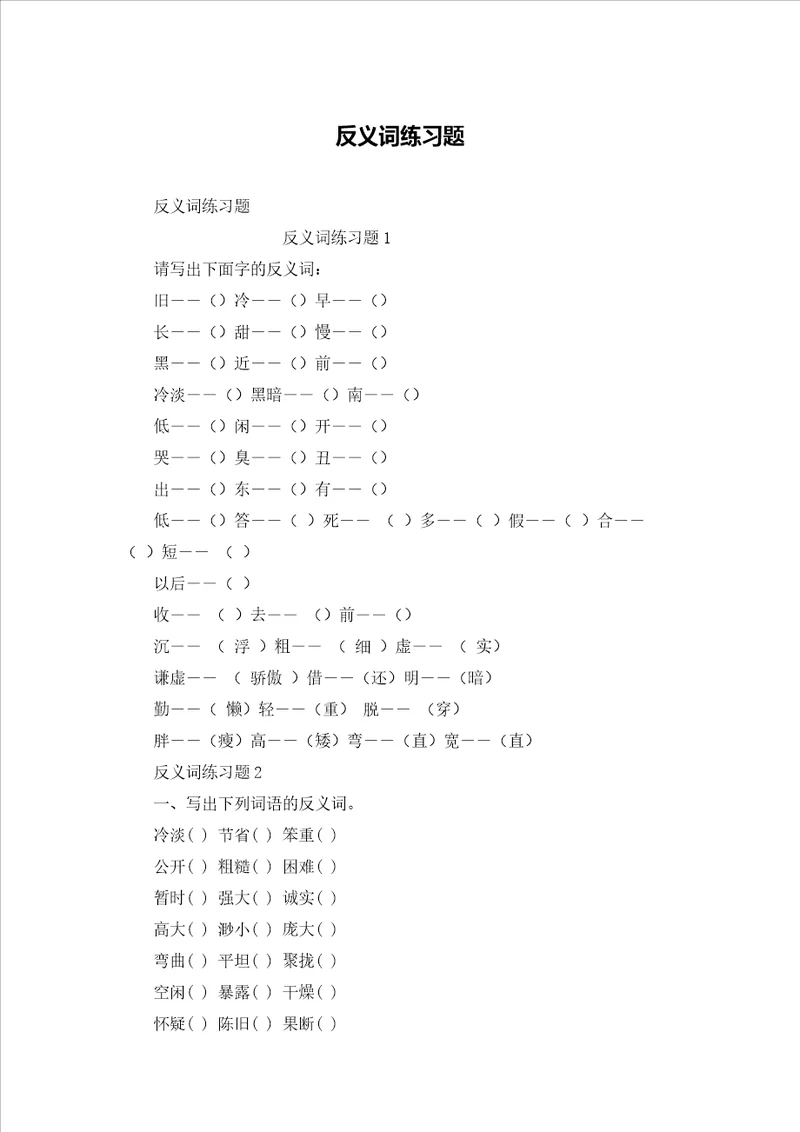 反义词练习题

反义词练习题

反义词练习题1

请写出下面字的反义词：

旧——（）冷——（）早——（）

长——（）甜——（）慢——（）

黑——（）近——（）前——（）

冷淡——（）黑暗——（）南——（）

低——（）闲——（）开——（）

哭——（）臭——（）丑——（）

出——（）东——（）有——（）

低——（）答——（ ）死—— （ ）多——（ ）假——（ ）合——（ ）短—— （ ）

以后——（ ）

收—— （ ）去—— （）前——（）

沉—— （ 浮 ）粗—— （ 细 ）虚—— （ 实）

谦虚—— （ 骄傲 ）借——（还）明——（暗）

勤——（ 懒）轻——（重） 脱—— （穿）

胖——（瘦）高——（矮）弯——（直）宽——（直）

反义词练习题2

一、写出下列词语的反义词。

冷淡( ) 节省( ) 笨重( )

公开( ) 粗糙( ) 困难( )

暂时( ) 强大( ) 诚实( )

高大( ) 渺小( ) 庞大( )

弯曲( ) 平坦( ) 聚拢( )

空闲( ) 暴露( ) 干燥( )

怀疑( ) 陈旧( ) 果断( )